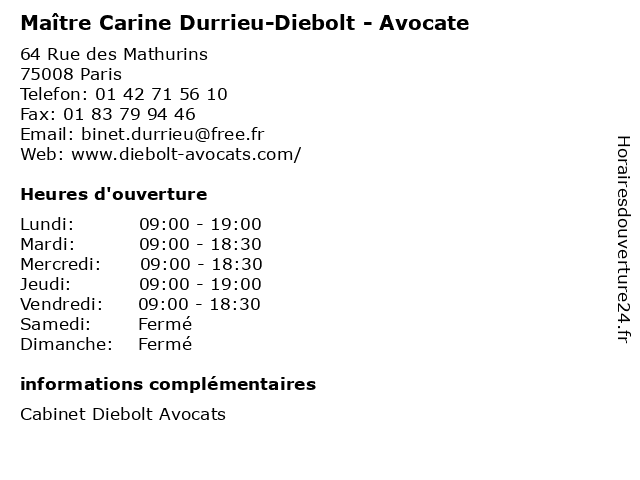 Maître Carine Durrieu-Diebolt - Avocate

64 Rue des Mathurins
75008 Paris
Telefon: 01 42 71 56 10
Fax: 01 83 79 94 46
Email: binet.durrieu@free.fr
Web: www.diebolt-avocats.com/

Heures d'ouverture

Lundi: 09:00 - 19:00
Mardi: 09:00 - 18:30
Mercredi: 09:00 - 18:30
Jeudi: 09:00 - 19:00
Vendredi: 09:00 - 18:30
Samedi: Fermé
Dimanche: Fermé

informations complémentaires

Cabinet Diebolt Avocats

Horairesdouverture24.fr